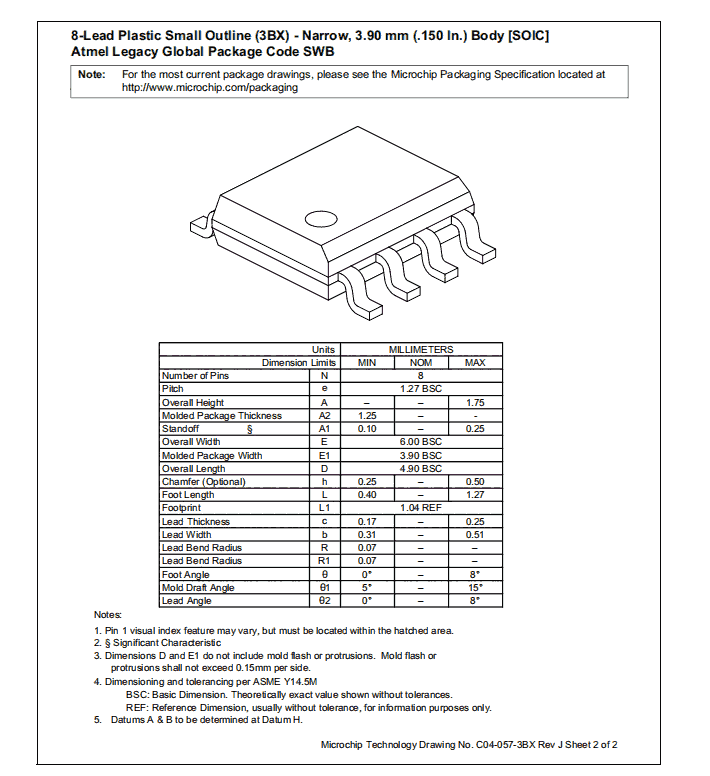 8-Lead Plastic Small Outline (3BX) - Narrow, 3.90 mm (.150 In.) Body [SOIC]
Atmel Legacy Global Package Code SWB

Note: For the most current package drawings, please see the Microchip Packaging Specification located at http://www.microchip.com/packaging

| Units | | MILLIMETERS | | |
|---|---|---|---|---|
| Dimension Limits | | MIN | NOM | MAX |
| Number of Pins | N | | 8 | |
| Pitch | e | | 1.27 BSC | |
| Overall Height | A | – | – | 1.75 |
| Molded Package Thickness | A2 | 1.25 | – | - |
| Standoff § | A1 | 0.10 | – | 0.25 |
| Overall Width | E | | 6.00 BSC | |
| Molded Package Width | E1 | | 3.90 BSC | |
| Overall Length | D | | 4.90 BSC | |
| Chamfer (Optional) | h | 0.25 | – | 0.50 |
| Foot Length | L | 0.40 | – | 1.27 |
| Footprint | L1 | | 1.04 REF | |
| Lead Thickness | c | 0.17 | – | 0.25 |
| Lead Width | b | 0.31 | – | 0.51 |
| Lead Bend Radius | R | 0.07 | – | – |
| Lead Bend Radius | R1 | 0.07 | – | – |
| Foot Angle | θ | 0° | – | 8° |
| Mold Draft Angle | θ1 | 5° | – | 15° |
| Lead Angle | θ2 | 0° | – | 8° |

Notes:
1. Pin 1 visual index feature may vary, but must be located within the hatched area.
2. § Significant Characteristic
3. Dimensions D and E1 do not include mold flash or protrusions. Mold flash or protrusions shall not exceed 0.15mm per side.
4. Dimensioning and tolerancing per ASME Y14.5M
BSC: Basic Dimension. Theoretically exact value shown without tolerances.
REF: Reference Dimension, usually without tolerance, for information purposes only.
5. Datums A & B to be determined at Datum H.

Microchip Technology Drawing No. C04-057-3BX Rev J Sheet 2 of 2